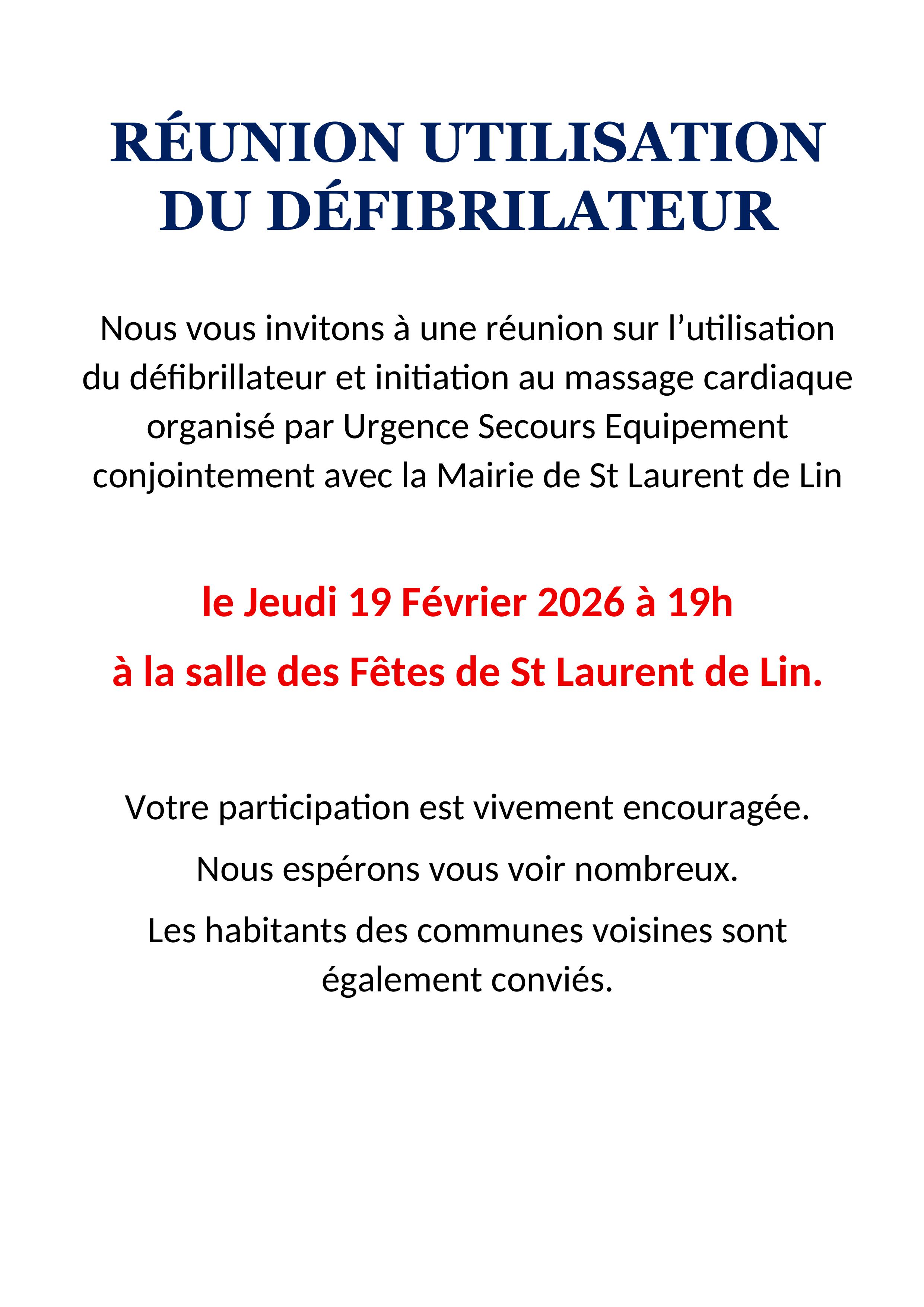 RÉUNION UTILISATION DU DÉFIBRILATEUR

Nous vous invitons à une réunion sur l'utilisation du défibrillateur et initiation au massage cardiaque organisé par Urgence Secours Equipement conjointement avec la Mairie de St Laurent de Lin

le Jeudi 19 Février 2026 à 19h

à la salle des Fêtes de St Laurent de Lin.

Votre participation est vivement encouragée.

Nous espérons vous voir nombreux.

Les habitants des communes voisines sont également conviés.